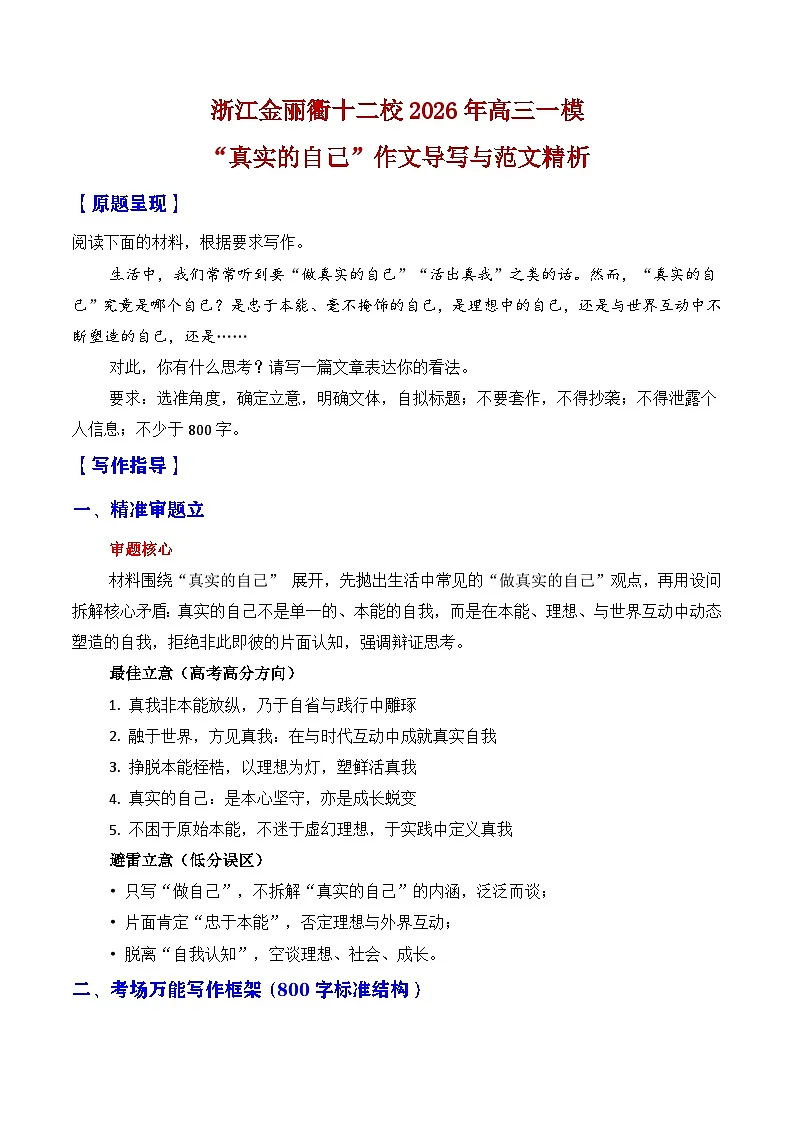 浙江金丽衢十二校 2026 年高三一模
“真实的自己”作文导写与范文精析

【原题呈现】

阅读下面的材料，根据要求写作。

生活中，我们常常听到要“做真实的自己”“活出真我”之类的话。然而，“真实的自己”究竟是哪个自己？是忠于本能、毫不掩饰的自己，是理想中的自己，还是与世界互动中不断塑造的自己，还是……

对此，你有什么思考？请写一篇文章表达你的看法。

要求：选准角度，确定立意，明确文体，自拟标题；不要套作，不得抄袭；不得泄露个人信息；不少于 800 字。

【写作指导】

一、精准审题立

审题核心

材料围绕“真实的自己” 展开，先抛出生活中常见的“做真实的自己”观点，再用设问拆解核心矛盾：真实的自己不是单一的、本能的自我，而是在本能、理想、与世界互动中动态塑造的自我，拒绝非此即彼的片面认知，强调辩证思考。

最佳立意（高考高分方向）

1. 真我非本能放纵，乃于自省与践行中雕琢

2. 融于世界，方见真我：在与时代互动中成就真实自我

3. 挣脱本能桎梏，以理想为灯，塑鲜活真我

4. 真实的自己：是本心坚守，亦是成长蜕变

5. 不困于原始本能，不迷于虚幻理想，于实践中定义真我

避雷立意（低分误区）

• 只写“做自己”，不拆解“真实的自己”的内涵，泛泛而谈；

• 片面肯定“忠于本能”，否定理想与外界互动；

• 脱离“自我认知”，空谈理想、社会、成长。

二、考场万能写作框架（800 字标准结构）